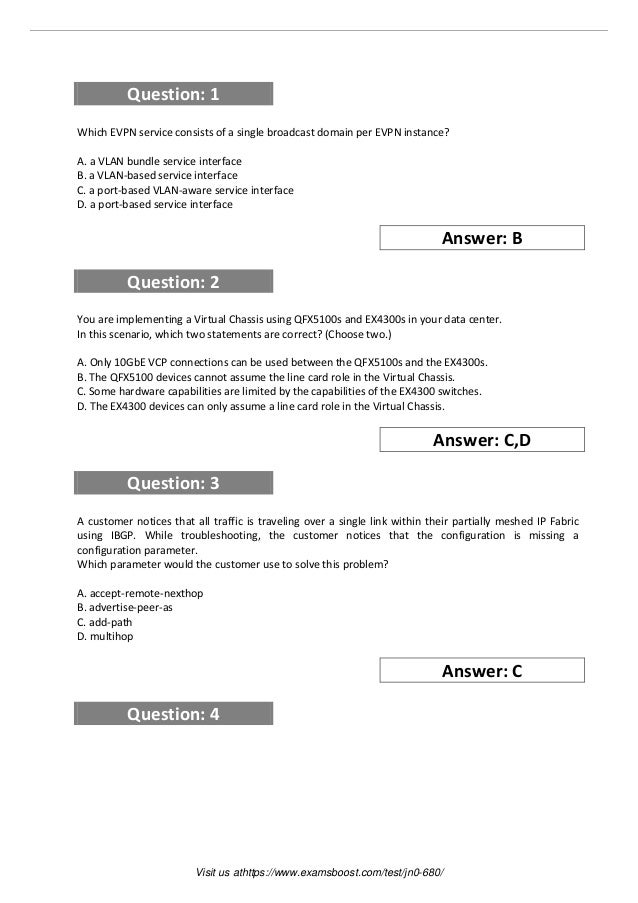 Question: 1

Which EVPN service consists of a single broadcast domain per EVPN instance?

A. a VLAN bundle service interface
B. a VLAN-based service interface
C. a port-based VLAN-aware service interface
D. a port-based service interface

Answer: B

Question: 2

You are implementing a Virtual Chassis using QFX5100s and EX4300s in your data center.
In this scenario, which two statements are correct? (Choose two.)

A. Only 10GbE VCP connections can be used between the QFX5100s and the EX4300s.
B. The QFX5100 devices cannot assume the line card role in the Virtual Chassis.
C. Some hardware capabilities are limited by the capabilities of the EX4300 switches.
D. The EX4300 devices can only assume a line card role in the Virtual Chassis.

Answer: C,D

Question: 3

A customer notices that all traffic is traveling over a single link within their partially meshed IP Fabric using IBGP. While troubleshooting, the customer notices that the configuration is missing a configuration parameter.
Which parameter would the customer use to solve this problem?

A. accept-remote-nexthop
B. advertise-peer-as
C. add-path
D. multihop

Answer: C

Question: 4

Visit us athttps://www.examsboost.com/test/jn0-680/